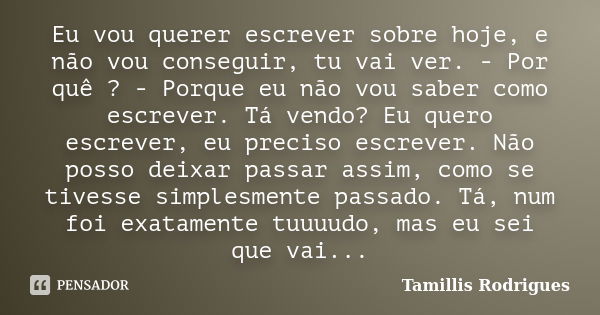 Eu vou querer escrever sobre hoje, e não vou conseguir, tu vai ver. - Por quê ? - Porque eu não vou saber como escrever. Tá vendo? Eu quero escrever, eu preciso escrever. Não posso deixar passar assim, como se tivesse simplesmente passado. Tá, num foi exatamente tuuuudo, mas eu sei que vai...

PENSADOR

Tamillis Rodrigues